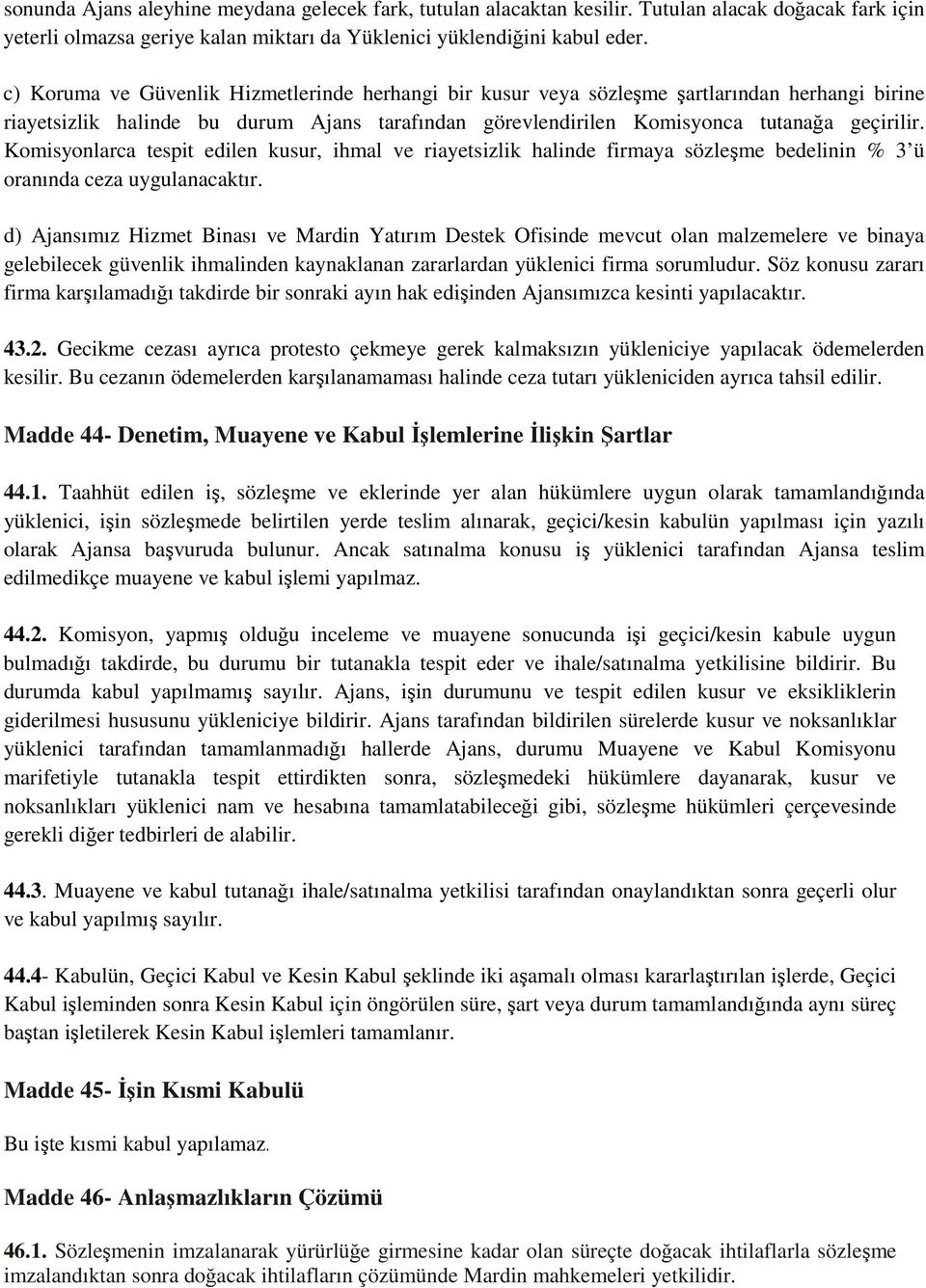 sonunda Ajans aleyhine meydana gelecek fark, tutulan alacaktan kesilir. Tutulan alacak doğacak fark için yeterli olmazsa geriye kalan miktarı da Yüklenici yüklendiğini kabul eder.

c) Koruma ve Güvenlik Hizmetlerinde herhangi bir kusur veya sözleşme şartlarından herhangi birine riayetsizlik halinde bu durum Ajans tarafından görevlendirilen Komisyonca tutanağa geçirilir. Komisyonlarca tespit edilen kusur, ihmal ve riayetsizlik halinde firmaya sözleşme bedelinin % 3'ü oranında ceza uygulanacaktır.

d) Ajansımız Hizmet Binası ve Mardin Yatırım Destek Ofisinde mevcut olan malzemelere ve binaya gelebilecek güvenlik ihmalinden kaynaklanan zararlardan yüklenici firma sorumludur. Söz konusu zararı firma karşılamadığı takdirde bir sonraki ayın hak edişinden Ajansımızca kesinti yapılacaktır.

43.2. Gecikme cezası ayrıca protesto çekmeye gerek kalmaksızın yükleniciye yapılacak ödemelerden kesilir. Bu cezanın ödemelerden karşılanamaması halinde ceza tutarı yükleniciden ayrıca tahsil edilir.

Madde 44- Denetim, Muayene ve Kabul İşlemlerine İlişkin Şartlar

44.1. Taahhüt edilen iş, sözleşme ve eklerinde yer alan hükümlere uygun olarak tamamlandığında yüklenici, işin sözleşmede belirtilen yerde teslim alınarak, geçici/kesin kabulün yapılması için yazılı olarak Ajansa başvuruda bulunur. Ancak satınalma konusu iş yüklenici tarafından Ajansa teslim edilmedikçe muayene ve kabul işlemi yapılmaz.

44.2. Komisyon, yapmış olduğu inceleme ve muayene sonucunda işi geçici/kesin kabule uygun bulmadığı takdirde, bu durumu bir tutanakla tespit eder ve ihale/satınalma yetkilisine bildirir. Bu durumda kabul yapılmamış sayılır. Ajans, işin durumunu ve tespit edilen kusur ve eksikliklerin giderilmesi hususunu yükleniciye bildirir. Ajans tarafından bildirilen sürelerde kusur ve noksanlıklar yüklenici tarafından tamamlanmadığı hallerde Ajans, durumu Muayene ve Kabul Komisyonu marifetiyle tutanakla tespit ettirdikten sonra, sözleşmedeki hükümlere dayanarak, kusur ve noksanlıkları yüklenici nam ve hesabına tamamlatabileceği gibi, sözleşme hükümleri çerçevesinde gerekli diğer tedbirleri de alabilir.

44.3. Muayene ve kabul tutanağı ihale/satınalma yetkilisi tarafından onaylandıktan sonra geçerli olur ve kabul yapılmış sayılır.

44.4- Kabulün, Geçici Kabul ve Kesin Kabul şeklinde iki aşamalı olması kararlaştırılan işlerde, Geçici Kabul işleminden sonra Kesin Kabul için öngörülen süre, şart veya durum tamamlandığında aynı süreç baştan işletilerek Kesin Kabul işlemleri tamamlanır.

Madde 45- İşin Kısmi Kabulü

Bu işte kısmi kabul yapılamaz.

Madde 46- Anlaşmazlıkların Çözümü

46.1. Sözleşmenin imzalanarak yürürlüğe girmesine kadar olan süreçte doğacak ihtilaflarla sözleşme imzalandıktan sonra doğacak ihtilafların çözümünde Mardin mahkemeleri yetkilidir.